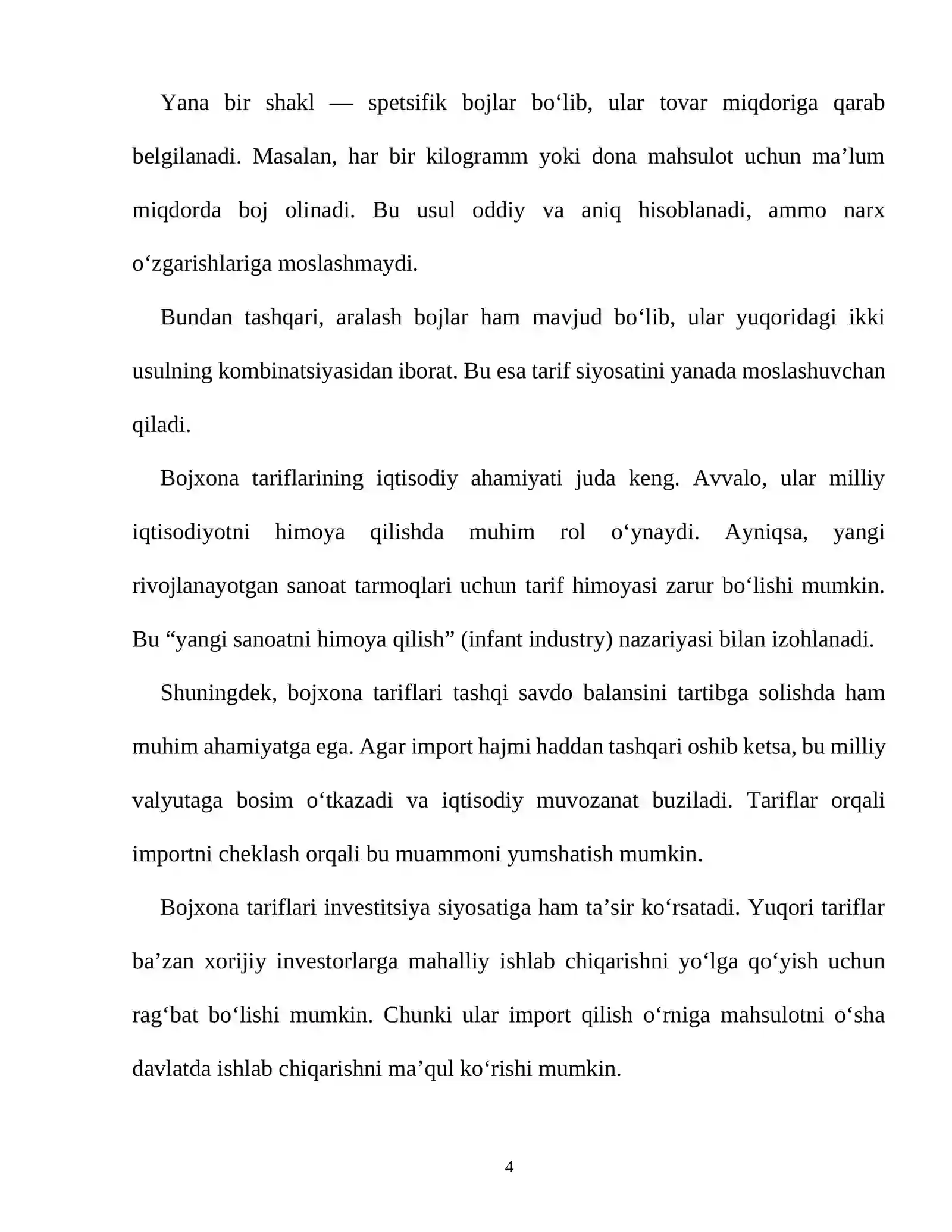 Yana bir shakl — spetsifik bojlar bo'lib, ular tovar miqdoriga qarab belgilanadi. Masalan, har bir kilogramm yoki dona mahsulot uchun ma'lum miqdorda boj olinadi. Bu usul oddiy va aniq hisoblanadi, ammo narx o'zgarishlariga moslashmaydi.

Bundan tashqari, aralash bojlar ham mavjud bo'lib, ular yuqoridagi ikki usulning kombinatsiyasidan iborat. Bu esa tarif siyosatini yanada moslashuvchan qiladi.

Bojxona tariflarining iqtisodiy ahamiyati juda keng. Avvalo, ular milliy iqtisodiyotni himoya qilishda muhim rol o'ynaydi. Ayniqsa, yangi rivojlanayotgan sanoat tarmoqlari uchun tarif himoyasi zarur bo'lishi mumkin. Bu "yangi sanoatni himoya qilish" (infant industry) nazariyasi bilan izohlanadi.

Shuningdek, bojxona tariflari tashqi savdo balansini tartibga solishda ham muhim ahamiyatga ega. Agar import hajmi haddan tashqari oshib ketsa, bu milliy valyutaga bosim o'tkazadi va iqtisodiy muvozanat buziladi. Tariflar orqali importni cheklash orqali bu muammoni yumshatish mumkin.

Bojxona tariflari investitsiya siyosatiga ham ta'sir ko'rsatadi. Yuqori tariflar ba'zan xorijiy investorlarga mahalliy ishlab chiqarishni yo'lga qo'yish uchun rag'bat bo'lishi mumkin. Chunki ular import qilish o'rniga mahsulotni o'sha davlatda ishlab chiqarishni ma'qul ko'rishi mumkin.

4